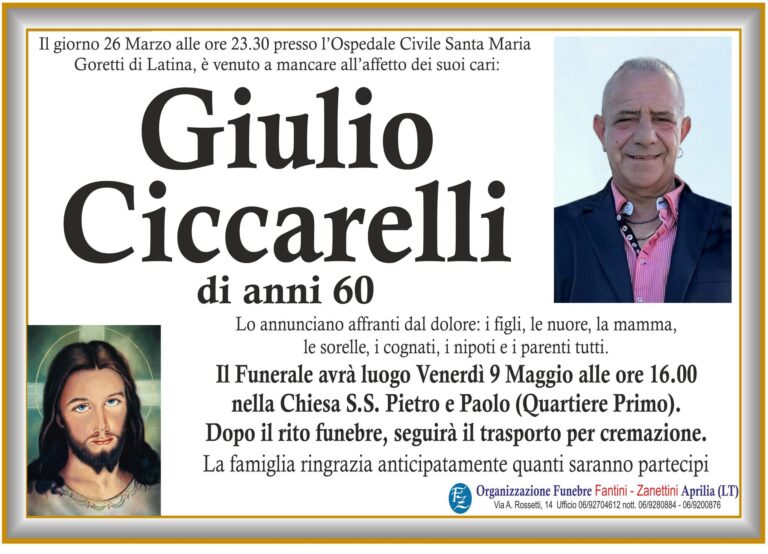 Il giorno 26 Marzo alle ore 23.30 presso l'Ospedale Civile Santa Maria Goretti di Latina, è venuto a mancare all'affetto dei suoi cari:

Giulio Ciccarelli

di anni 60

Lo annunciano affranti dal dolore: i figli, le nuore, la mamma, le sorelle, i cognati, i nipoti e i parenti tutti.

Il Funerale avrà luogo Venerdì 9 Maggio alle ore 16.00 nella Chiesa S.S. Pietro e Paolo (Quartiere Primo). Dopo il rito funebre, seguirà il trasporto per cremazione.

La famiglia ringrazia anticipatamente quanti saranno partecipi

FZ Organizzazione Funebre Fantini - Zanettini Aprilia (LT)
Via A. Rossetti, 14 Ufficio 06/92704612 nott. 06/9280884 - 06/9200876